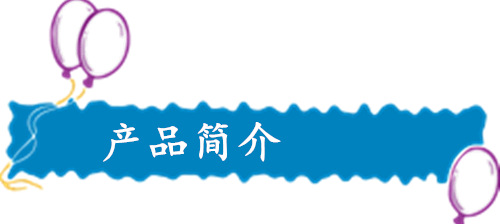 产品简介